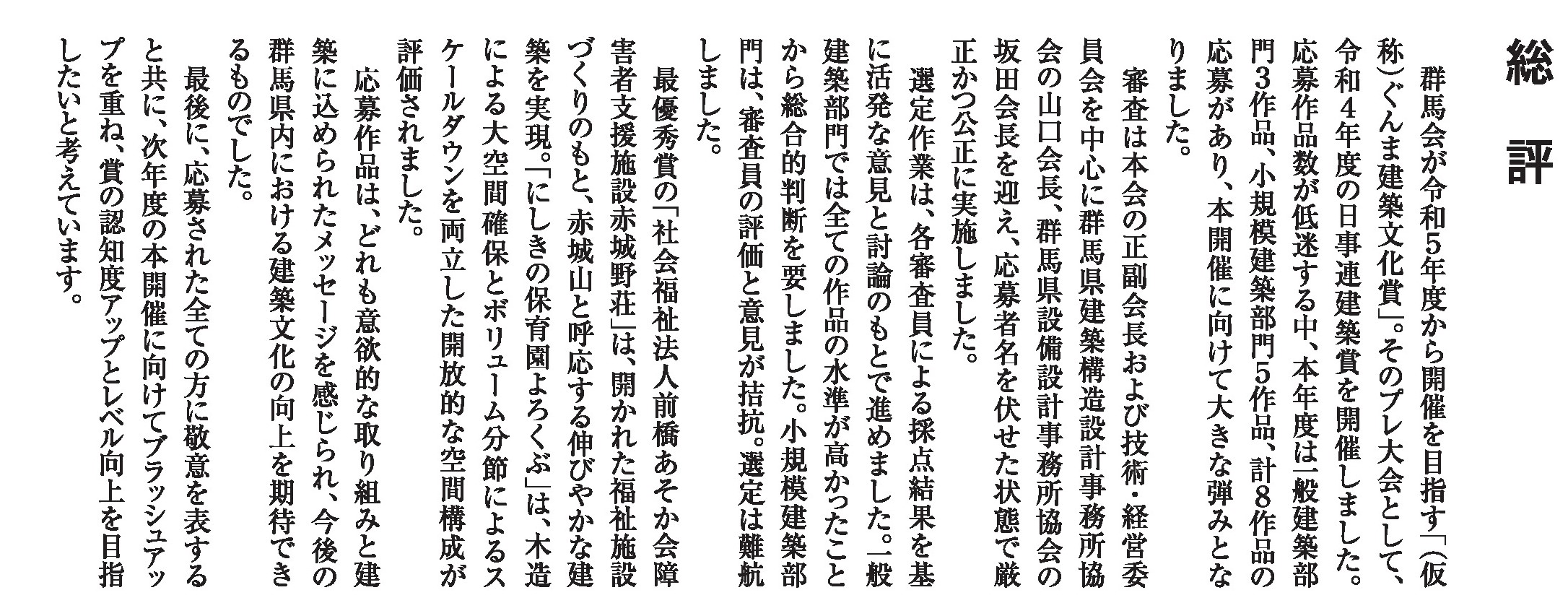 総評

群馬会が令和5年度から開催を目指す「(仮称)ぐんま建築文化賞」。そのプレ大会として、令和4年度の日事連建築賞を開催しました。応募作品数が低迷する中、本年度は一般建築部門3作品、小規模建築部門5作品、計8作品の応募があり、本開催に向けて大きな弾みとなりました。

審査は本会の正副会長および技術・経営委員会を中心に群馬県建築構造設計事務所協会の山口会長、群馬県設備設計事務所協会の坂田会長を迎え、応募者名を伏せた状態で厳正かつ公正に実施しました。

選定作業は、各審査員による採点結果を基に活発な意見と討論のもとで進めました。一般建築部門では全ての作品の水準が高かったことから総合的判断を要しました。小規模建築部門は、審査員の評価と意見が拮抗。選定は難航しました。

最優秀賞の「社会福祉法人前橋あそか会障害者支援施設赤城野荘」は、開かれた福祉施設づくりのもと、赤城山と呼応する伸びやかな建築を実現。「にしきの保育園よろくぶ」は、木造による大空間確保とボリューム分節によるスケールダウンを両立した開放的な空間構成が評価されました。

応募作品は、どれも意欲的な取り組みと建築に込められたメッセージを感じられ、今後の群馬県内における建築文化の向上を期待できるものでした。

最後に、応募された全ての方に敬意を表すると共に、次年度の本開催に向けてブラッシュアップを重ね、賞の認知度アップとレベル向上を目指したいと考えています。